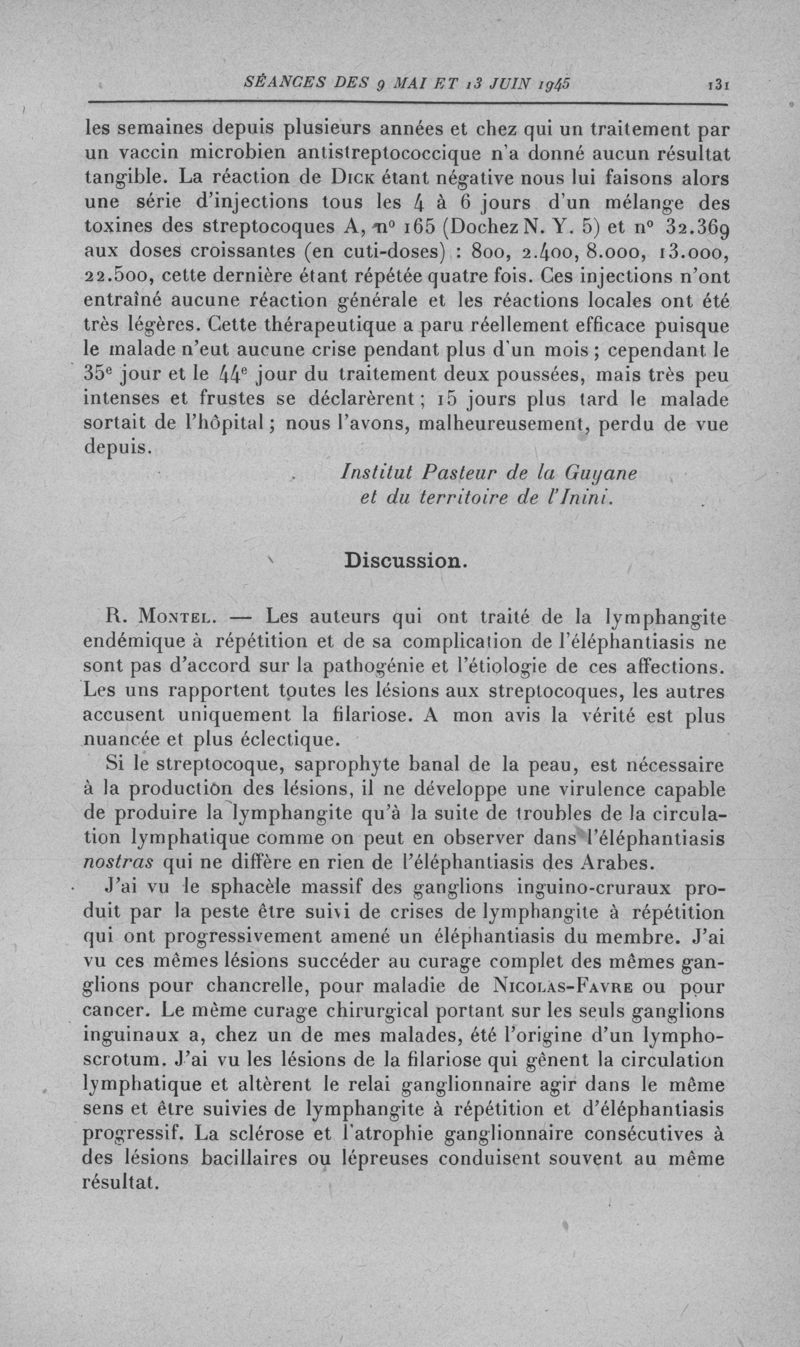 SÉANCES DES 9 MAI ET 13 JUIN 1945 131

les semaines depuis plusieurs années et chez qui un traitement par un vaccin microbien antistreptococcique n'a donné aucun résultat tangible. La réaction de Dick étant négative nous lui faisons alors une série d'injections tous les 4 à 6 jours d'un mélange des toxines des streptocoques A, nº 165 (Dochez N. Y. 5) et nº 32.369 aux doses croissantes (en cuti-doses) : 800, 2.400, 8.000, 13.000, 22.500, cette dernière étant répétée quatre fois. Ces injections n'ont entraîné aucune réaction générale et les réactions locales ont été très légères. Cette thérapeutique a paru réellement efficace puisque le malade n'eut aucune crise pendant plus d'un mois ; cependant le 35e jour et le 44e jour du traitement deux poussées, mais très peu intenses et frustes se déclarèrent ; 15 jours plus tard le malade sortait de l'hôpital ; nous l'avons, malheureusement, perdu de vue depuis.

Institut Pasteur de la Guyane et du territoire de l'Inini.

Discussion.

R. Montel. — Les auteurs qui ont traité de la lymphangite endémique à répétition et de sa complication de l'éléphantiasis ne sont pas d'accord sur la pathogénie et l'étiologie de ces affections. Les uns rapportent toutes les lésions aux streptocoques, les autres accusent uniquement la filariose. A mon avis la vérité est plus nuancée et plus éclectique.

Si le streptocoque, saprophyte banal de la peau, est nécessaire à la production des lésions, il ne développe une virulence capable de produire la lymphangite qu'à la suite de troubles de la circulation lymphatique comme on peut en observer dans l'éléphantiasis nostras qui ne diffère en rien de l'éléphantiasis des Arabes.

J'ai vu le sphacèle massif des ganglions inguino-cruraux produit par la peste être suivi de crises de lymphangite à répétition qui ont progressivement amené un éléphantiasis du membre. J'ai vu ces mêmes lésions succéder au curage complet des mêmes ganglions pour chancrelle, pour maladie de Nicolas-Favre ou pour cancer. Le même curage chirurgical portant sur les seuls ganglions inguinaux a, chez un de mes malades, été l'origine d'un lymphoscrotum. J'ai vu les lésions de la filariose qui gênent la circulation lymphatique et altèrent le relai ganglionnaire agir dans le même sens et être suivies de lymphangite à répétition et d'éléphantiasis progressif. La sclérose et l'atrophie ganglionnaire consécutives à des lésions bacillaires ou lépreuses conduisent souvent au même résultat.